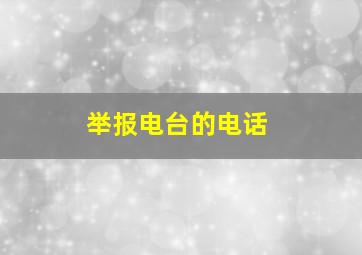 举报电台的电话